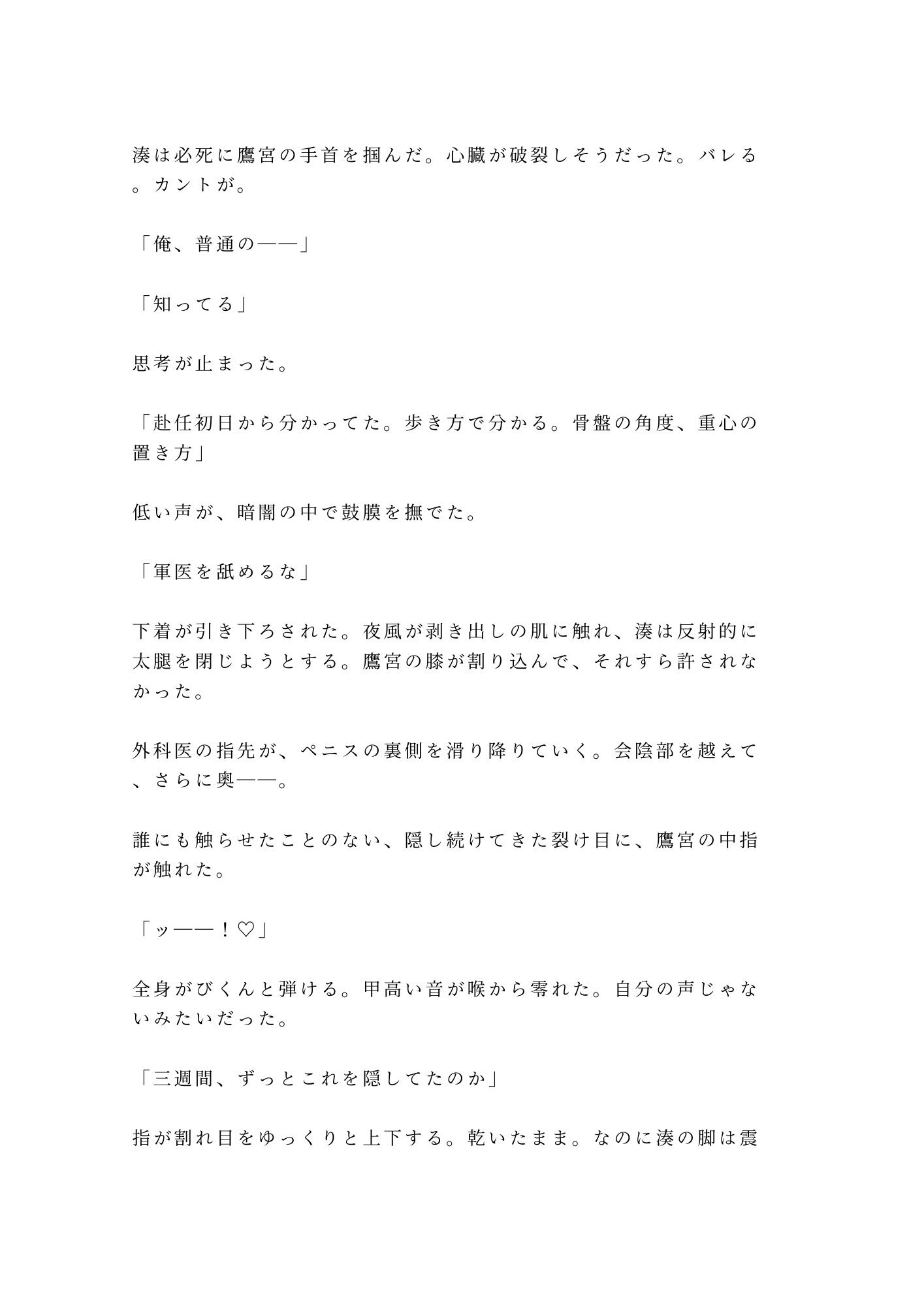 湊は必死に鷹宮の手首を掴んだ。心臓が破裂しそうだった。バレる。カントが。

「俺、普通の——」

「知ってる」

思考が止まった。

「赴任初日から分かってた。歩き方で分かる。骨盤の角度、重心の置き方」

低い声が、暗闇の中で鼓膜を撫でた。

「軍医を舐めるな」

下着が引き下ろされた。夜風が剥き出しの肌に触れ、湊は反射的に太腿を閉じようとする。鷹宮の膝が割り込んで、それすら許されなかった。

外科医の指先が、ペニスの裏側を滑り降りていく。会陰部を越えて、さらに奥——。

誰にも触らせたことのない、隠し続けてきた裂け目に、鷹宮の中指が触れた。

「ッ——！♡」

全身がびくんと弾ける。甲高い音が喉から零れた。自分の声じゃないみたいだった。

「三週間、ずっとこれを隠してたのか」

指が割れ目をゆっくりと上下する。乾いたまま。なのに湊の脚は震